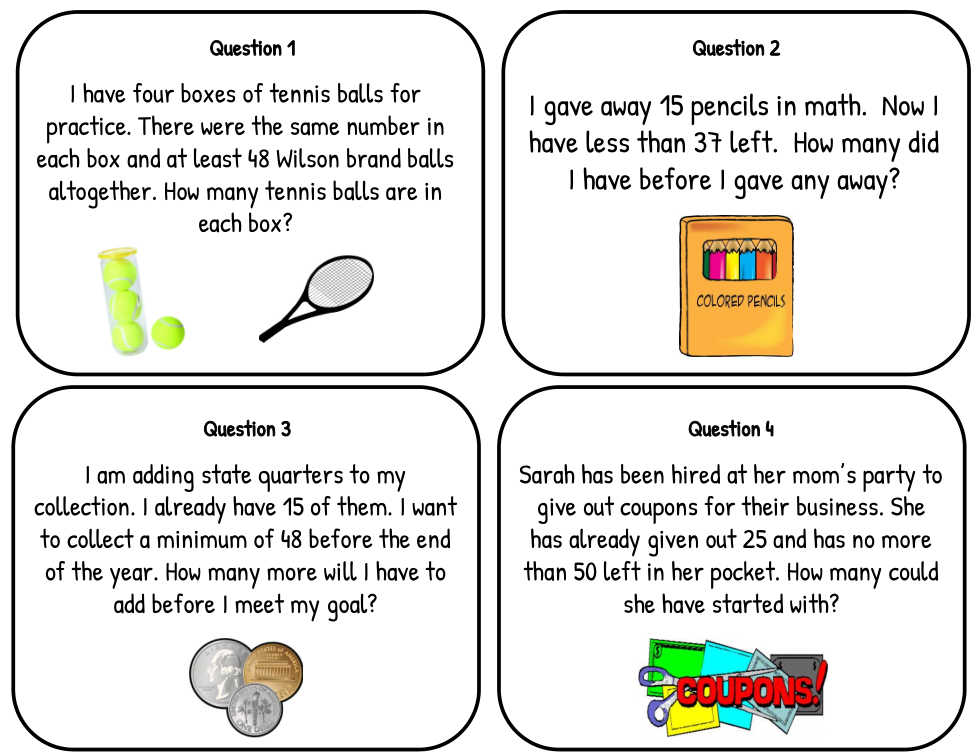 Question 1

I have four boxes of tennis balls for practice. There were the same number in each box and at least 48 Wilson brand balls altogether. How many tennis balls are in each box?

Question 2

I gave away 15 pencils in math. Now I have less than 37 left. How many did I have before I gave any away?

COLORED PENCILS

Question 3

I am adding state quarters to my collection. I already have 15 of them. I want to collect a minimum of 48 before the end of the year. How many more will I have to add before I meet my goal?

Question 4

Sarah has been hired at her mom's party to give out coupons for their business. She has already given out 25 and has no more than 50 left in her pocket. How many could she have started with?

COUPONS!